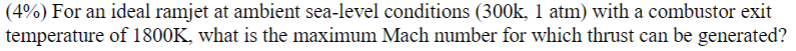 (4%) For an ideal ramjet at ambient sea-level conditions (300k, 1 atm) with a combustor exit temperature of 1800K, what is the maximum Mach number for which thrust can be generated?